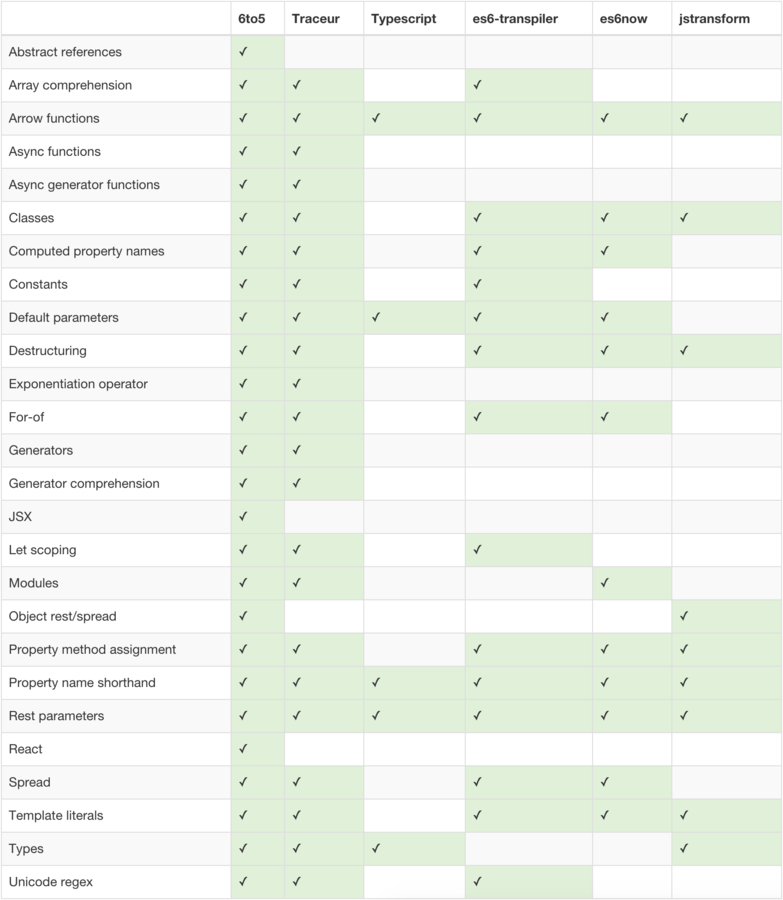 | | 6to5 | Traceur | Typescript | es6-transpiler | es6now | jstransform |
|---|---|---|---|---|---|---|
| Abstract references | ✓ | | | | | |
| Array comprehension | ✓ | ✓ | | ✓ | | |
| Arrow functions | ✓ | ✓ | ✓ | ✓ | ✓ | ✓ |
| Async functions | ✓ | ✓ | | | | |
| Async generator functions | ✓ | ✓ | | | | |
| Classes | ✓ | ✓ | | ✓ | ✓ | ✓ |
| Computed property names | ✓ | ✓ | | ✓ | ✓ | |
| Constants | ✓ | ✓ | | ✓ | | |
| Default parameters | ✓ | ✓ | ✓ | ✓ | ✓ | |
| Destructuring | ✓ | ✓ | | ✓ | ✓ | ✓ |
| Exponentiation operator | ✓ | ✓ | | | | |
| For-of | ✓ | ✓ | | ✓ | ✓ | |
| Generators | ✓ | ✓ | | | | |
| Generator comprehension | ✓ | ✓ | | | | |
| JSX | ✓ | | | | | |
| Let scoping | ✓ | ✓ | | ✓ | | |
| Modules | ✓ | ✓ | | | ✓ | |
| Object rest/spread | ✓ | | | | | ✓ |
| Property method assignment | ✓ | ✓ | | ✓ | ✓ | ✓ |
| Property name shorthand | ✓ | ✓ | ✓ | ✓ | ✓ | ✓ |
| Rest parameters | ✓ | ✓ | ✓ | ✓ | ✓ | ✓ |
| React | ✓ | | | | | |
| Spread | ✓ | ✓ | | ✓ | ✓ | |
| Template literals | ✓ | ✓ | | ✓ | ✓ | ✓ |
| Types | ✓ | ✓ | ✓ | | | ✓ |
| Unicode regex | ✓ | ✓ | | ✓ | | |